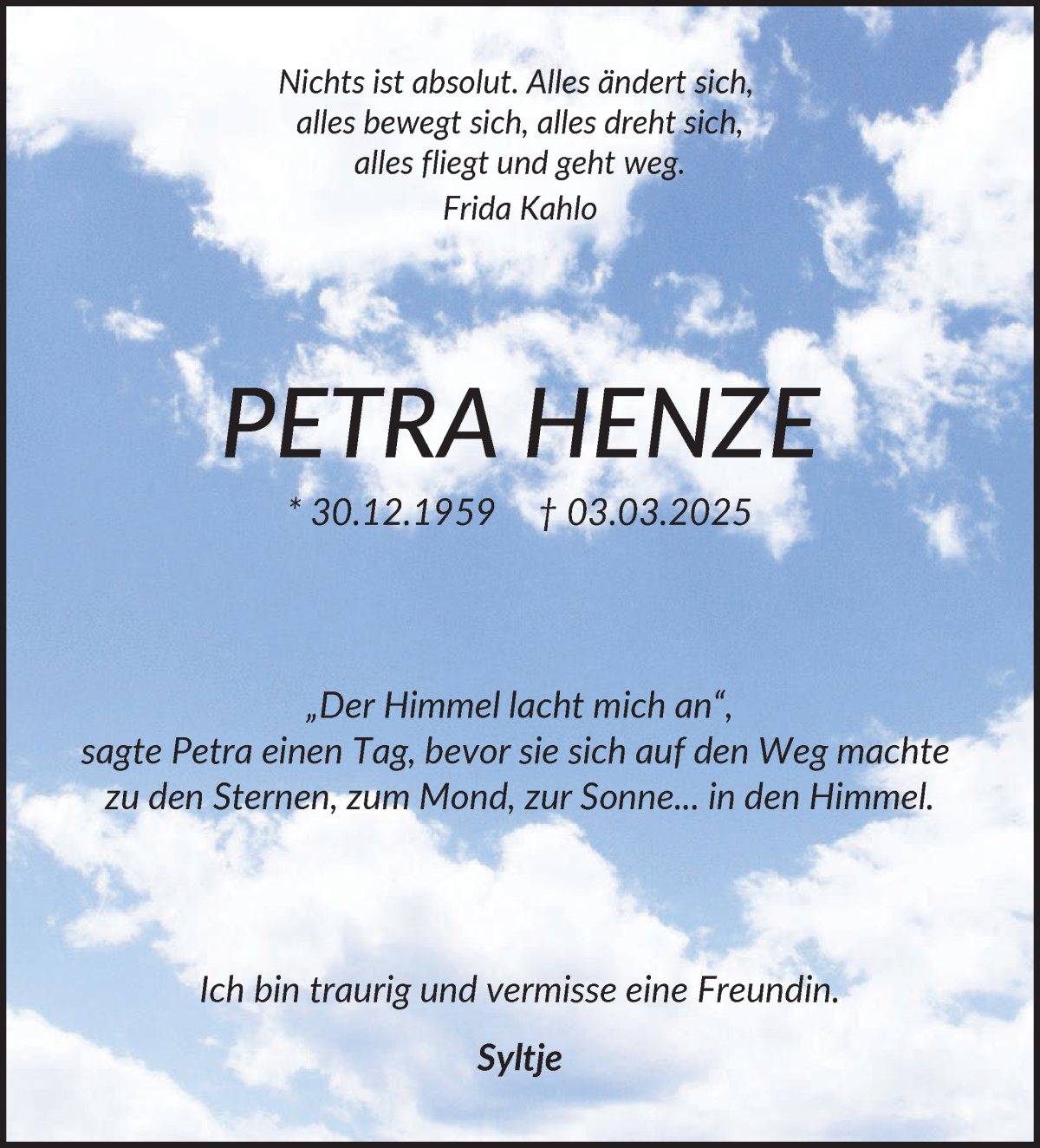 Nichts ist absolut. Alles ändert sich, alles bewegt sich, alles dreht sich, alles fliegt und geht weg.
Frida Kahlo

PETRA HENZE

* 30.12.1959 † 03.03.2025

„Der Himmel lacht mich an“, sagte Petra einen Tag, bevor sie sich auf den Weg machte zu den Sternen, zum Mond, zur Sonne... in den Himmel.

Ich bin traurig und vermisse eine Freundin.

Syltje